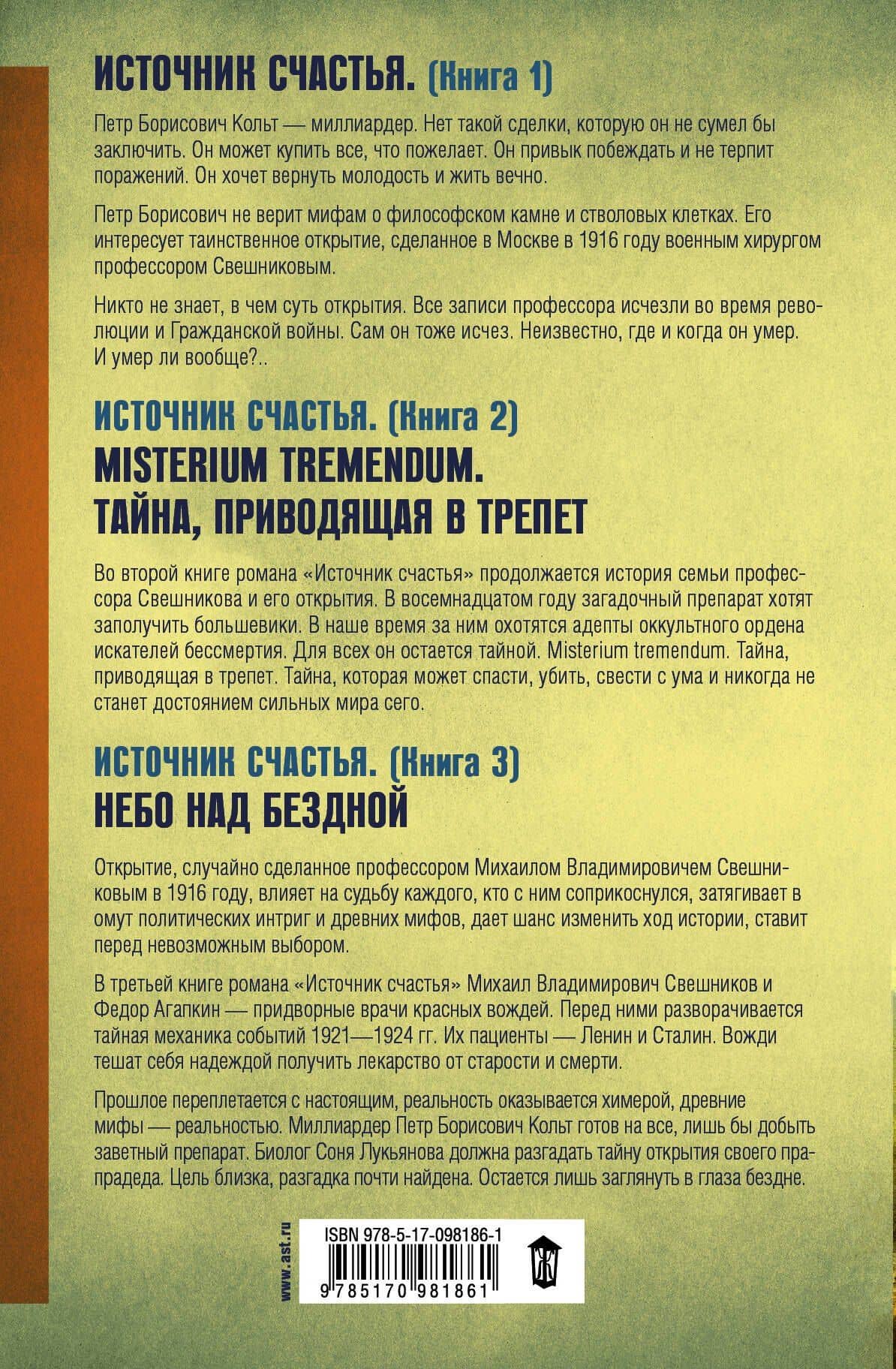 ИСТОЧНИК СЧАСТЬЯ. (Книга 1)

Петр Борисович Кольт — миллиардер. Нет такой сделки, которую он не сумел бы заключить. Он может купить все, что пожелает. Он привык побеждать и не терпит поражений. Он хочет вернуть молодость и жить вечно.

Петр Борисович не верит мифам о философском камне и стволовых клетках. Его интересует таинственное открытие, сделанное в Москве в 1916 году военным хирургом профессором Свешниковым.

Никто не знает, в чем суть открытия. Все записи профессора исчезли во время революции и Гражданской войны. Сам он тоже исчез. Неизвестно, где и когда он умер. И умер ли вообще?..

ИСТОЧНИК СЧАСТЬЯ. (Книга 2)
MISTERIUM TREMENDUM. ТАЙНА, ПРИВОДЯЩАЯ В ТРЕПЕТ

Во второй книге романа «Источник счастья» продолжается история семьи профессора Свешникова и его открытия. В восемнадцатом году загадочный препарат хотят заполучить большевики. В наше время за ним охотятся адепты оккультного ордена искателей бессмертия. Для всех он остается тайной. Misterium tremendum. Тайна, приводящая в трепет. Тайна, которая может спасти, убить, свести с ума и никогда не станет достоянием сильных мира сего.

ИСТОЧНИК СЧАСТЬЯ. (Книга 3)
НЕБО НАД БЕЗДНОЙ

Открытие, случайно сделанное профессором Михаилом Владимировичем Свешниковым в 1916 году, влияет на судьбу каждого, кто с ним соприкоснулся, затягивает в омут политических интриг и древних мифов, дает шанс изменить ход истории, ставит перед невозможным выбором.

В третьей книге романа «Источник счастья» Михаил Владимирович Свешников и Федор Агапкин — придворные врачи красных вождей. Перед ними разворачивается тайная механика событий 1921—1924 гг. Их пациенты — Ленин и Сталин. Вожди тешат себя надеждой получить лекарство от старости и смерти.

Прошлое переплетается с настоящим, реальность оказывается химерой, древние мифы — реальностью. Миллиардер Петр Борисович Кольт готов на все, лишь бы добыть заветный препарат. Биолог Соня Лукьянова должна разгадать тайну открытия своего прапрадеда. Цель близка, разгадка почти найдена. Остается лишь заглянуть в глаза бездне.

www.ast.ru

ISBN 978-5-17-098186-1

9 785170 981861